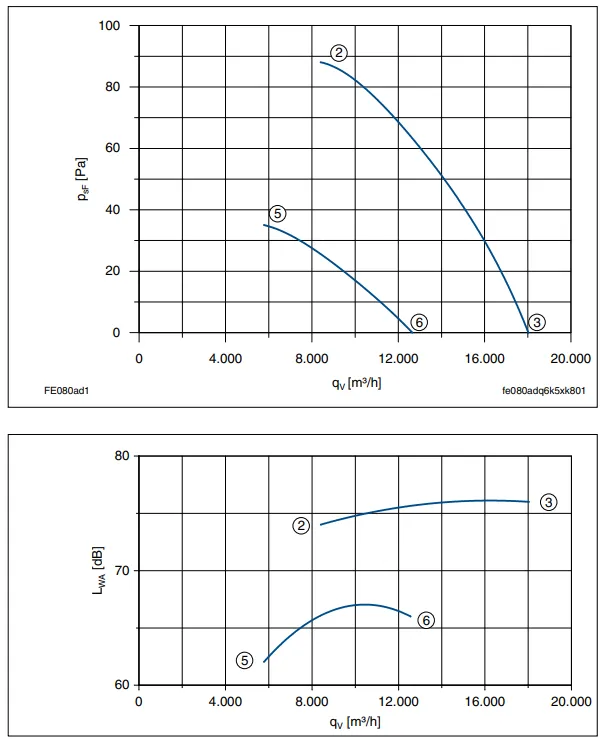 100
80
60
40
20
0
$p_{sF}$ [Pa]
2
5
6
3
0
4.000
8.000
12.000
16.000
20.000
$q_V$ [m³/h]
FE080ad1
fe080adq6k5xk801

80
70
60
$L_{WA}$ [dB]
2
3
5
6
0
4.000
8.000
12.000
16.000
20.000
$q_V$ [m³/h]